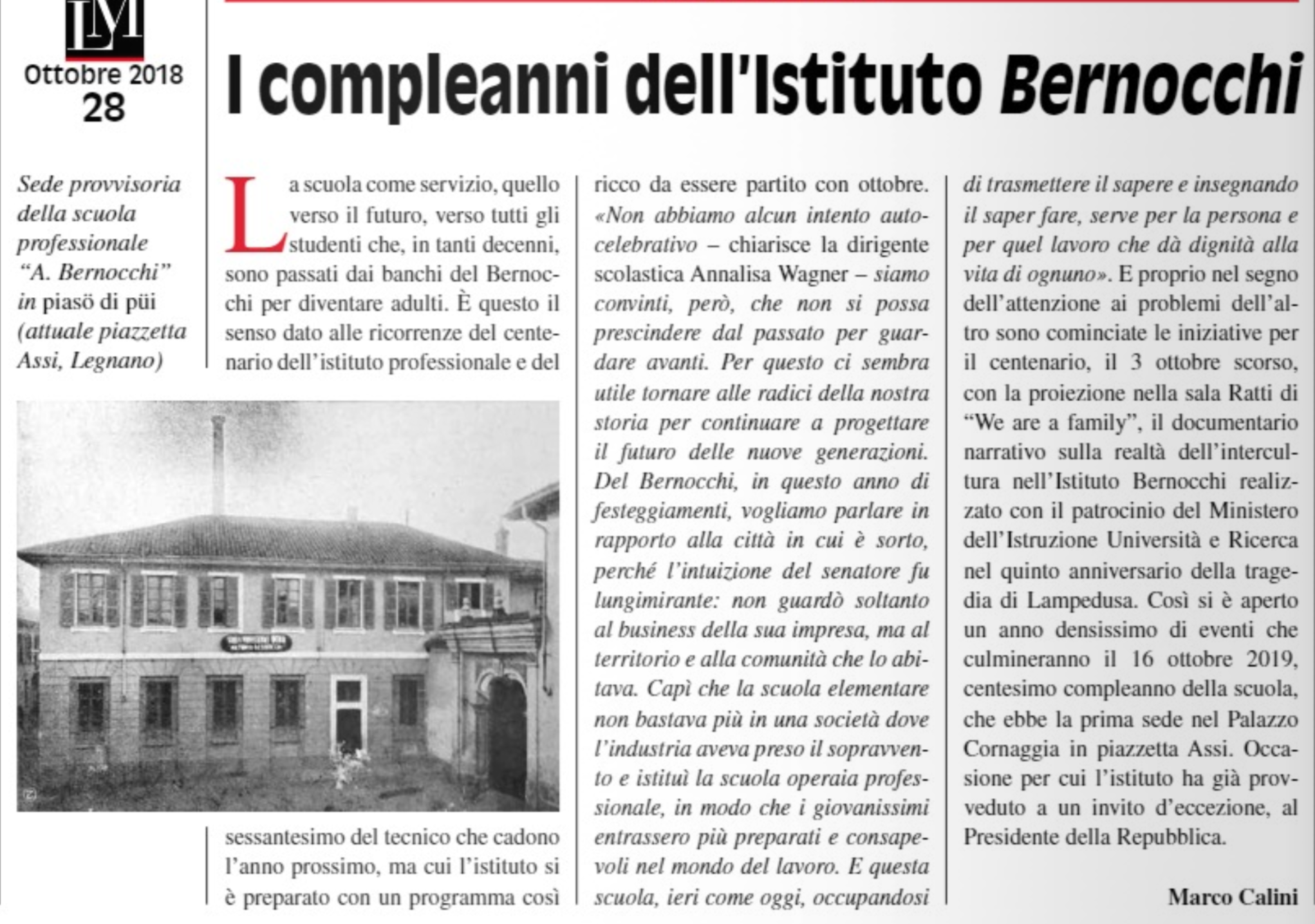 LM

Ottobre 2018
28

I compleanni dell'Istituto Bernocchi

Sede provvisoria della scuola professionale "A. Bernocchi" in piasö di püi (attuale piazzetta Assi, Legnano)

La scuola come servizio, quello verso il futuro, verso tutti gli studenti che, in tanti decenni, sono passati dai banchi del Bernocchi per diventare adulti. È questo il senso dato alle ricorrenze del centenario dell'istituto professionale e del sessantesimo del tecnico che cadono l'anno prossimo, ma cui l'istituto si è preparato con un programma così ricco da essere partito con ottobre. «Non abbiamo alcun intento autocelebrativo – chiarisce la dirigente scolastica Annalisa Wagner – siamo convinti, però, che non si possa prescindere dal passato per guardare avanti. Per questo ci sembra utile tornare alle radici della nostra storia per continuare a progettare il futuro delle nuove generazioni. Del Bernocchi, in questo anno di festeggiamenti, vogliamo parlare in rapporto alla città in cui è sorto, perché l'intuizione del senatore fu lungimirante: non guardò soltanto al business della sua impresa, ma al territorio e alla comunità che lo abitava. Capì che la scuola elementare non bastava più in una società dove l'industria aveva preso il sopravvento e istituì la scuola operaia professionale, in modo che i giovanissimi entrassero più preparati e consapevoli nel mondo del lavoro. E questa scuola, ieri come oggi, occupandosi di trasmettere il sapere e insegnando il saper fare, serve per la persona e per quel lavoro che dà dignità alla vita di ognuno». E proprio nel segno dell'attenzione ai problemi dell'altro sono cominciate le iniziative per il centenario, il 3 ottobre scorso, con la proiezione nella sala Ratti di "We are a family", il documentario narrativo sulla realtà dell'intercultura nell'Istituto Bernocchi realizzato con il patrocinio del Ministero dell'Istruzione Università e Ricerca nel quinto anniversario della tragedia di Lampedusa. Così si è aperto un anno densissimo di eventi che culmineranno il 16 ottobre 2019, centesimo compleanno della scuola, che ebbe la prima sede nel Palazzo Cornaggia in piazzetta Assi. Occasione per cui l'istituto ha già provveduto a un invito d'eccezione, al Presidente della Repubblica.

Marco Calini